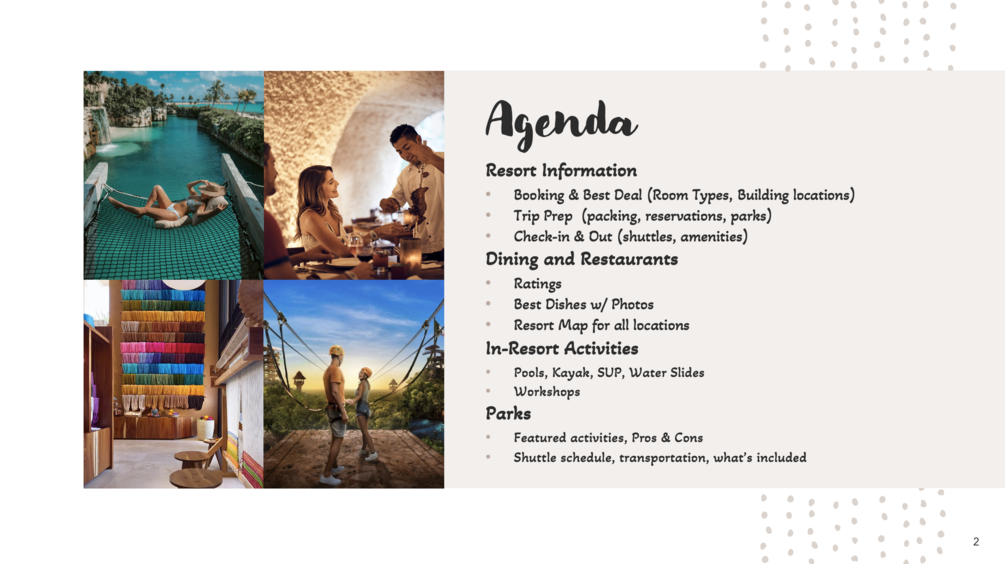 Agenda

Resort Information

• Booking & Best Deal (Room Types, Building locations)
• Trip Prep (packing, reservations, parks)
• Check-in & Out (shuttles, amenities)

Dining and Restaurants

• Ratings
• Best Dishes w/ Photos
• Resort Map for all locations

In-Resort Activities

• Pools, Kayak, SUP, Water Slides
• Workshops

Parks

• Featured activities, Pros & Cons
• Shuttle schedule, transportation, what's included

2